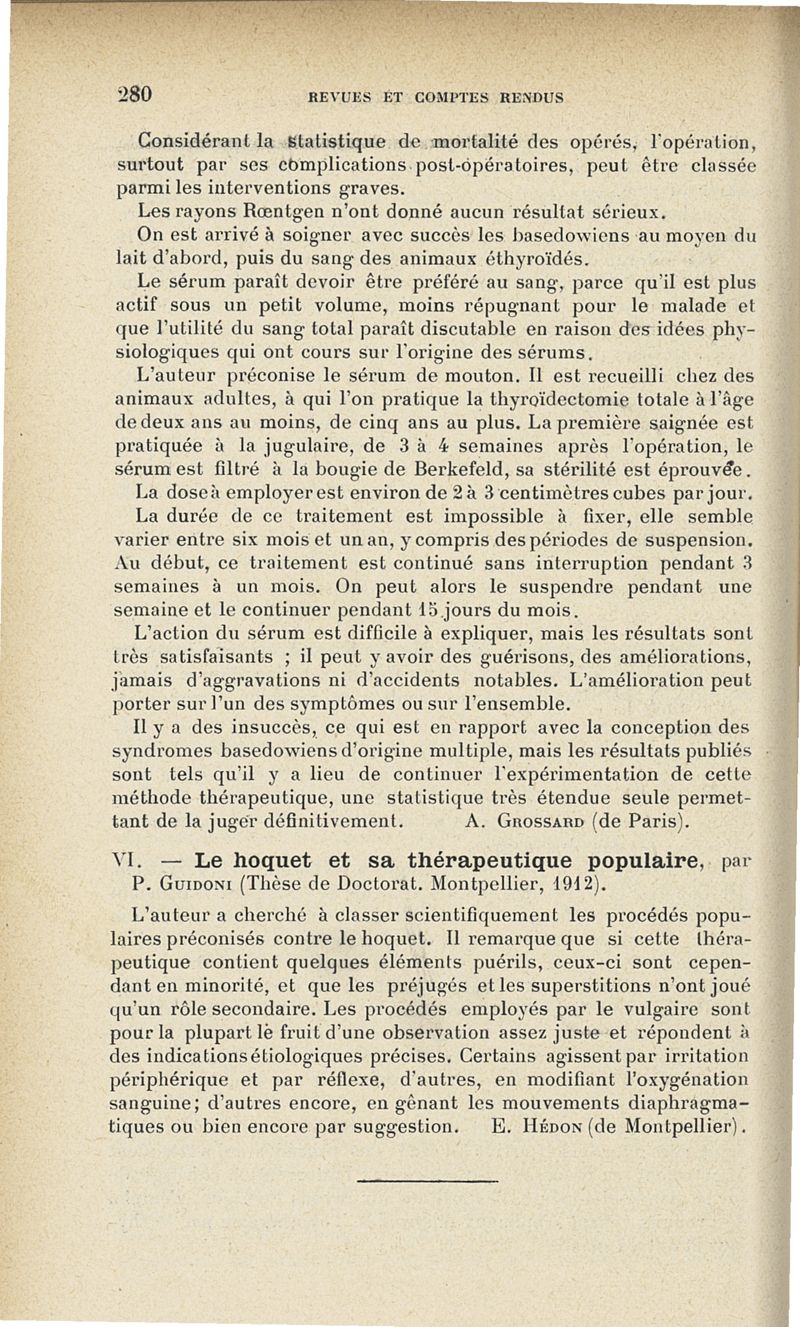 280 REVUES ET COMPTES RENDUS

Considérant la statistique de mortalité des opérés, l'opération, surtout par ses complications post-opératoires, peut être classée parmi les interventions graves.

Les rayons Rœntgen n'ont donné aucun résultat sérieux.

On est arrivé à soigner avec succès les basedowiens au moyen du lait d'abord, puis du sang des animaux éthyroïdés.

Le sérum paraît devoir être préféré au sang, parce qu'il est plus actif sous un petit volume, moins répugnant pour le malade et que l'utilité du sang total paraît discutable en raison des idées physiologiques qui ont cours sur l'origine des sérums.

L'auteur préconise le sérum de mouton. Il est recueilli chez des animaux adultes, à qui l'on pratique la thyroïdectomie totale à l'âge de deux ans au moins, de cinq ans au plus. La première saignée est pratiquée à la jugulaire, de 3 à 4 semaines après l'opération, le sérum est filtré à la bougie de Berkefeld, sa stérilité est éprouvée.

La dose à employer est environ de 2 à 3 centimètres cubes par jour.

La durée de ce traitement est impossible à fixer, elle semble varier entre six mois et un an, y compris des périodes de suspension. Au début, ce traitement est continué sans interruption pendant 3 semaines à un mois. On peut alors le suspendre pendant une semaine et le continuer pendant 15 jours du mois.

L'action du sérum est difficile à expliquer, mais les résultats sont très satisfaisants ; il peut y avoir des guérisons, des améliorations, jamais d'aggravations ni d'accidents notables. L'amélioration peut porter sur l'un des symptômes ou sur l'ensemble.

Il y a des insuccès, ce qui est en rapport avec la conception des syndromes basedowiens d'origine multiple, mais les résultats publiés sont tels qu'il y a lieu de continuer l'expérimentation de cette méthode thérapeutique, une statistique très étendue seule permettant de la juger définitivement. A. Grossard (de Paris).

VI. — Le hoquet et sa thérapeutique populaire, par P. Guidoni (Thèse de Doctorat. Montpellier, 1912).

L'auteur a cherché à classer scientifiquement les procédés populaires préconisés contre le hoquet. Il remarque que si cette thérapeutique contient quelques éléments puérils, ceux-ci sont cependant en minorité, et que les préjugés et les superstitions n'ont joué qu'un rôle secondaire. Les procédés employés par le vulgaire sont pour la plupart le fruit d'une observation assez juste et répondent à des indications étiologiques précises. Certains agissent par irritation périphérique et par réflexe, d'autres, en modifiant l'oxygénation sanguine; d'autres encore, en gênant les mouvements diaphragmatiques ou bien encore par suggestion. E. Hédon (de Montpellier).